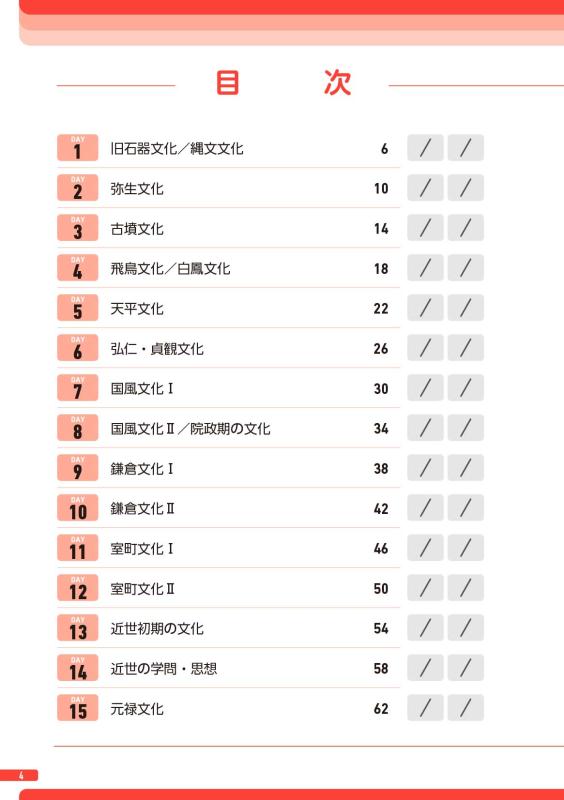 目次

DAY 1 旧石器文化／縄文文化 6 ／ ／

DAY 2 弥生文化 10 ／ ／

DAY 3 古墳文化 14 ／ ／

DAY 4 飛鳥文化／白鳳文化 18 ／ ／

DAY 5 天平文化 22 ／ ／

DAY 6 弘仁・貞観文化 26 ／ ／

DAY 7 国風文化Ⅰ 30 ／ ／

DAY 8 国風文化Ⅱ／院政期の文化 34 ／ ／

DAY 9 鎌倉文化Ⅰ 38 ／ ／

DAY 10 鎌倉文化Ⅱ 42 ／ ／

DAY 11 室町文化Ⅰ 46 ／ ／

DAY 12 室町文化Ⅱ 50 ／ ／

DAY 13 近世初期の文化 54 ／ ／

DAY 14 近世の学問・思想 58 ／ ／

DAY 15 元禄文化 62 ／ ／

4